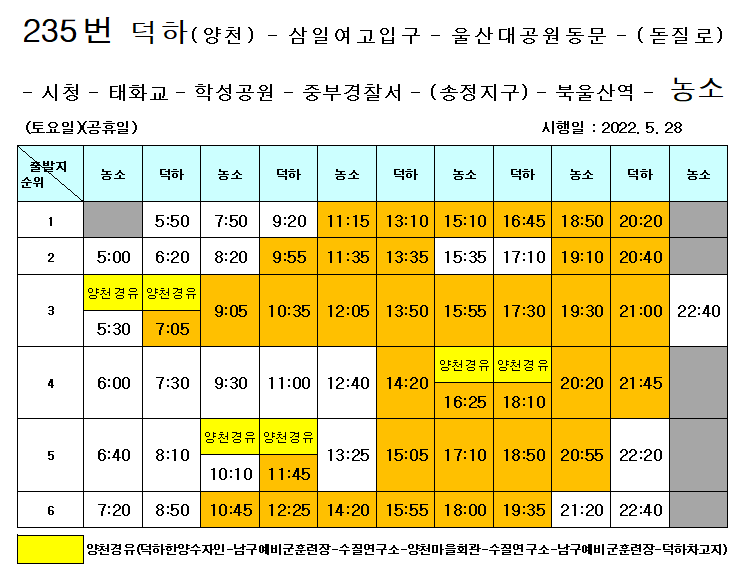 235번 덕하(양천) - 삼일여고입구 - 울산대공원동문 - (돋질로) - 시청 - 태화교 - 학성공원 - 중부경찰서 - (송정지구) - 북울산역 - 농소

(토요일)(공휴일)

시행일 : 2022. 5. 28

| 출발지 순위 | 농소 | 덕하 | 농소 | 덕하 | 농소 | 덕하 | 농소 | 덕하 | 농소 | 덕하 | 농소 |
|---|---|---|---|---|---|---|---|---|---|---|---|
| 1 | | 5:50 | 7:50 | 9:20 | 11:15 | 13:10 | 15:10 | 16:45 | 18:50 | 20:20 | |
| 2 | 5:00 | 6:20 | 8:20 | 9:55 | 11:35 | 13:35 | 15:35 | 17:10 | 19:10 | 20:40 | |
| 3 | 양천경유 5:30 | 양천경유 7:05 | 9:05 | 10:35 | 12:05 | 13:50 | 15:55 | 17:30 | 19:30 | 21:00 | 22:40 |
| 4 | 6:00 | 7:30 | 9:30 | 11:00 | 12:40 | 14:20 | 양천경유 16:25 | 양천경유 18:10 | 20:20 | 21:45 | |
| 5 | 6:40 | 8:10 | 양천경유 10:10 | 양천경유 11:45 | 13:25 | 15:05 | 17:10 | 18:50 | 20:55 | 22:20 | |
| 6 | 7:20 | 8:50 | 10:45 | 12:25 | 14:20 | 15:55 | 18:00 | 19:35 | 21:20 | 22:40 | |

양천경유(덕하한양수자인-남구예비군훈련장-수질연구소-양천마을회관-수질연구소-남구예비군훈련장-덕하차고지)